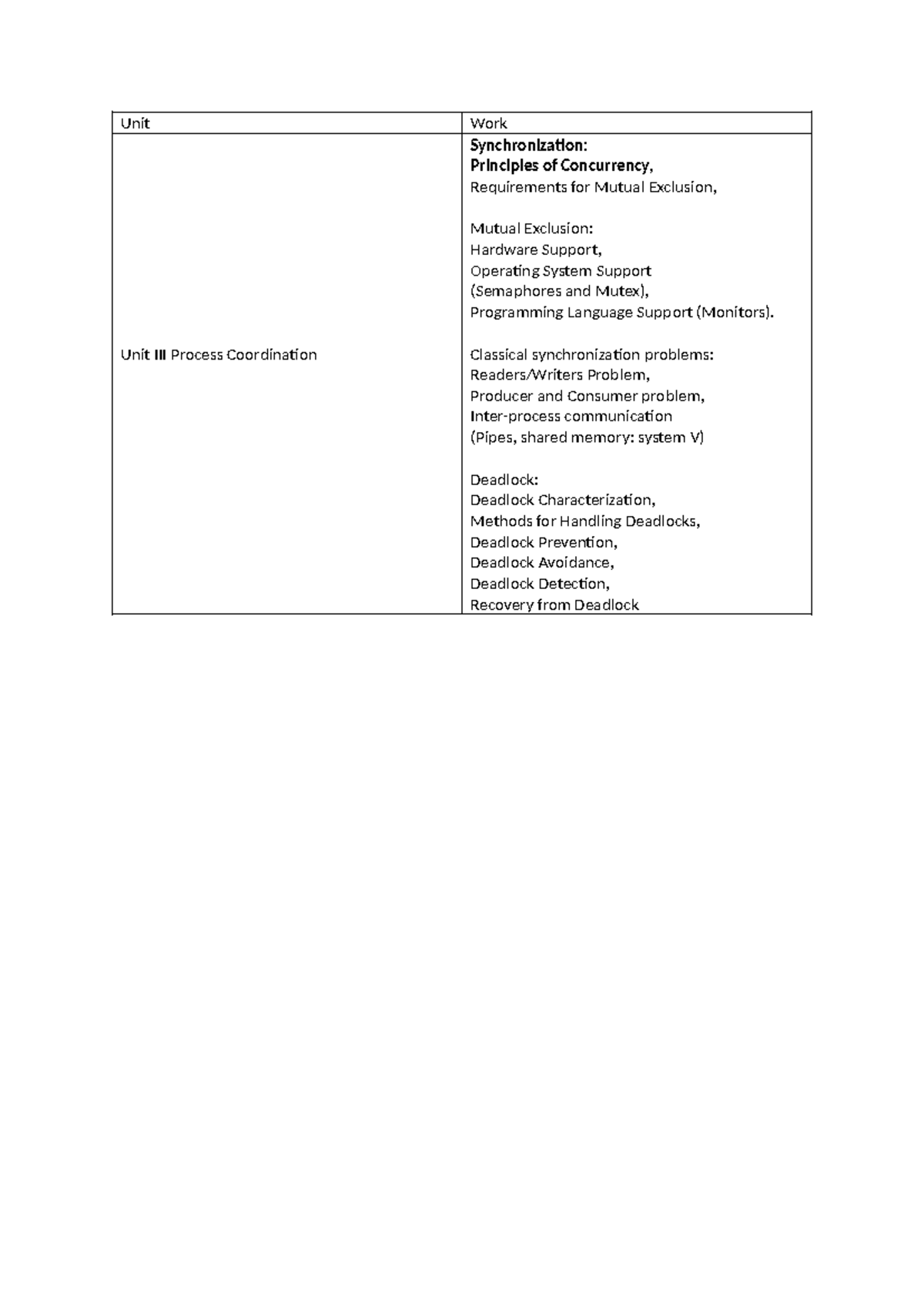 | Unit | Work |
|---|---|
| Unit III Process Coordination | Synchronization: Principles of Concurrency, Requirements for Mutual Exclusion, Mutual Exclusion: Hardware Support, Operating System Support (Semaphores and Mutex), Programming Language Support (Monitors). Classical synchronization problems: Readers/Writers Problem, Producer and Consumer problem, Inter-process communication (Pipes, shared memory: system V) Deadlock: Deadlock Characterization, Methods for Handling Deadlocks, Deadlock Prevention, Deadlock Avoidance, Deadlock Detection, Recovery from Deadlock |